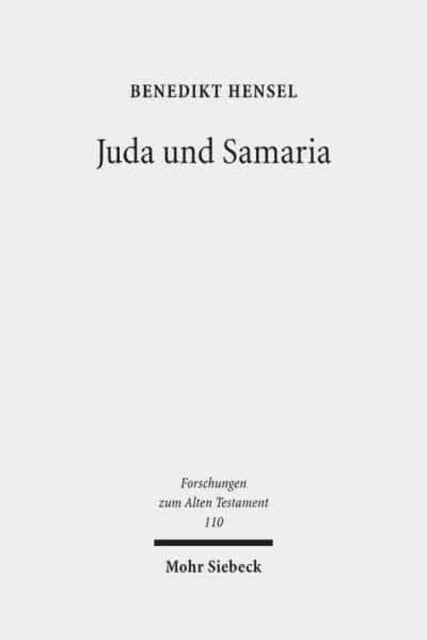 BENEDIKT HENSEL

Juda und Samaria

Forschungen zum Alten Testament 110

Mohr Siebeck